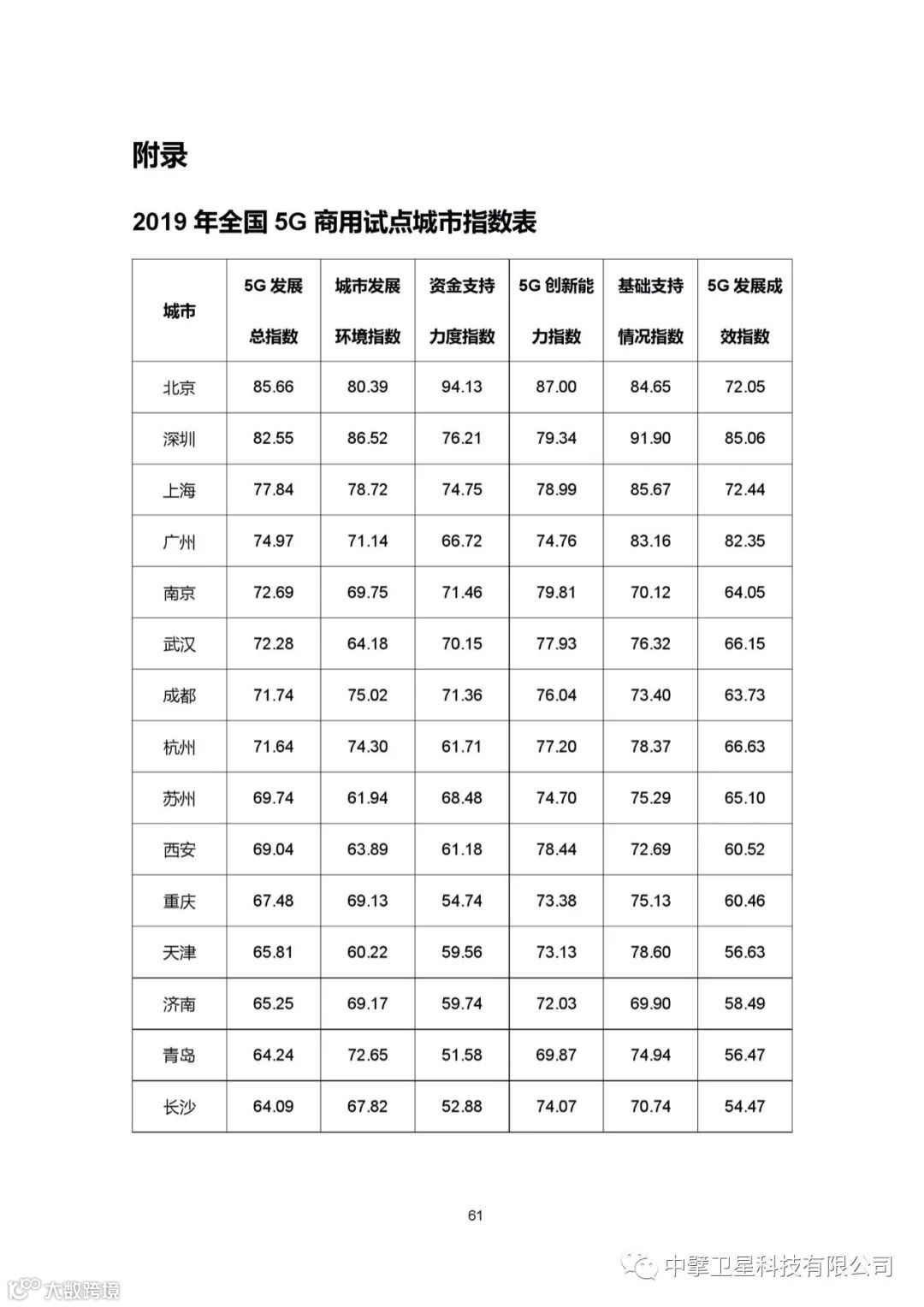 附录

2019 年全国 5G 商用试点城市指数表

| 城市 | 5G 发展总指数 | 城市发展环境指数 | 资金支持力度指数 | 5G 创新能力指数 | 基础支持情况指数 | 5G 发展成效指数 |
|---|---|---|---|---|---|---|
| 北京 | 85.66 | 80.39 | 94.13 | 87.00 | 84.65 | 72.05 |
| 深圳 | 82.55 | 86.52 | 76.21 | 79.34 | 91.90 | 85.06 |
| 上海 | 77.84 | 78.72 | 74.75 | 78.99 | 85.67 | 72.44 |
| 广州 | 74.97 | 71.14 | 66.72 | 74.76 | 83.16 | 82.35 |
| 南京 | 72.69 | 69.75 | 71.46 | 79.81 | 70.12 | 64.05 |
| 武汉 | 72.28 | 64.18 | 70.15 | 77.93 | 76.32 | 66.15 |
| 成都 | 71.74 | 75.02 | 71.36 | 76.04 | 73.40 | 63.73 |
| 杭州 | 71.64 | 74.30 | 61.71 | 77.20 | 78.37 | 66.63 |
| 苏州 | 69.74 | 61.94 | 68.48 | 74.70 | 75.29 | 65.10 |
| 西安 | 69.04 | 63.89 | 61.18 | 78.44 | 72.69 | 60.52 |
| 重庆 | 67.48 | 69.13 | 54.74 | 73.38 | 75.13 | 60.46 |
| 天津 | 65.81 | 60.22 | 59.56 | 73.13 | 78.60 | 56.63 |
| 济南 | 65.25 | 69.17 | 59.74 | 72.03 | 69.90 | 58.49 |
| 青岛 | 64.24 | 72.65 | 51.58 | 69.87 | 74.94 | 56.47 |
| 长沙 | 64.09 | 67.82 | 52.88 | 74.07 | 70.74 | 54.47 |

61

中擎卫星科技有限公司

大数跨境